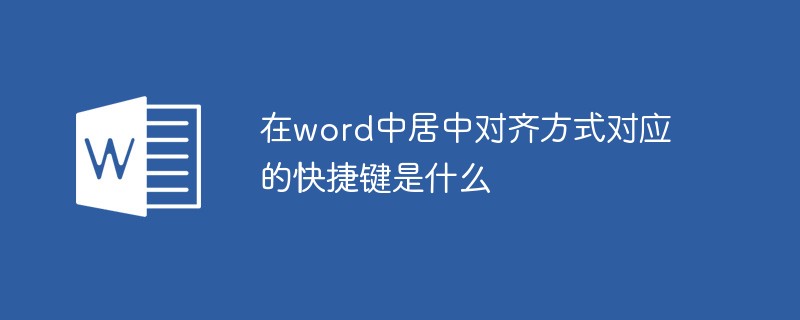 W

在word中居中对齐方式对应的快捷键是什么